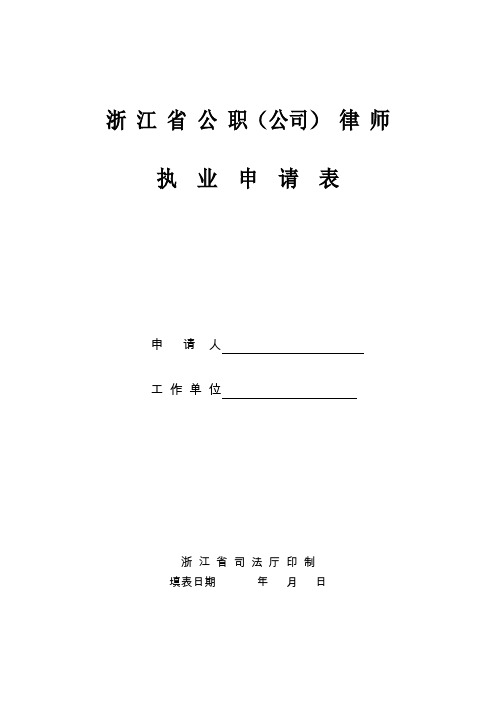 浙江省公职（公司）律师

执业申请表

申请人

工作单位

浙江省司法厅印制

填表日期 年 月 日